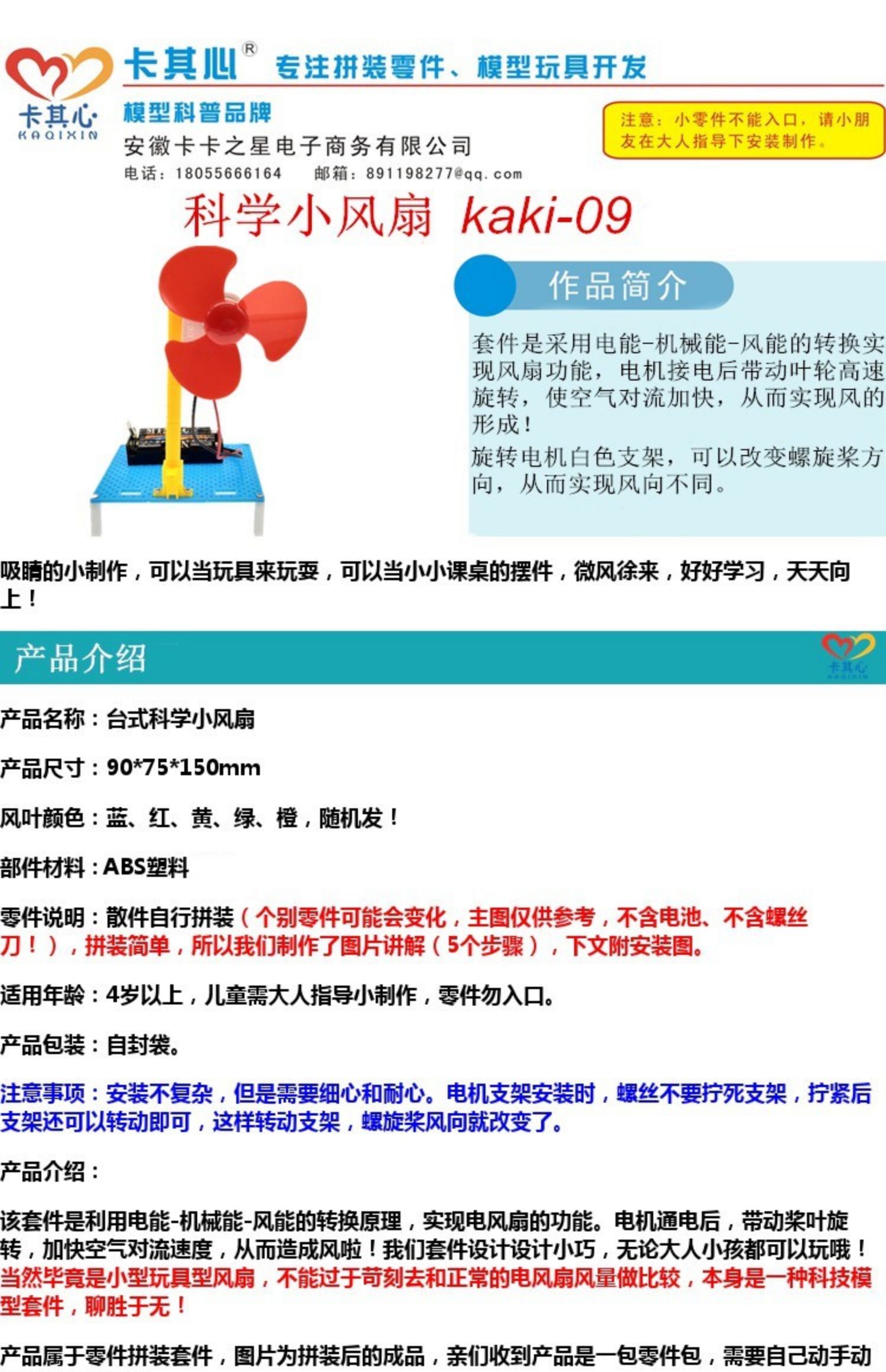 卡其心 KAQIXIN

卡其心® 专注拼装零件、模型玩具开发

模型科普品牌

安徽卡卡之星电子商务有限公司

电话：18055666164　邮箱：891198277@qq.com

注意：小零件不能入口，请小朋友在大人指导下安装制作。

科学小风扇 kaki-09

作品简介

套件是采用电能-机械能-风能的转换实现风扇功能，电机接电后带动叶轮高速旋转，使空气对流加快，从而实现风的形成！

旋转电机白色支架，可以改变螺旋桨方向，从而实现风向不同。

吸睛的小制作，可以当玩具来玩耍，可以当小小课桌的摆件，微风徐来，好好学习，天天向上！

产品介绍

卡其心 KAQIXIN

产品名称：台式科学小风扇

产品尺寸：90*75*150mm

风叶颜色：蓝、红、黄、绿、橙，随机发！

部件材料：ABS塑料

零件说明：散件自行拼装（个别零件可能会变化，主图仅供参考，不含电池、不含螺丝刀！），拼装简单，所以我们制作了图片讲解（5个步骤），下文附安装图。

适用年龄：4岁以上，儿童需大人指导小制作，零件勿入口。

产品包装：自封袋。

注意事项：安装不复杂，但是需要细心和耐心。电机支架安装时，螺丝不要拧死支架，拧紧后支架还可以转动即可，这样转动支架，螺旋桨风向就改变了。

产品介绍：

该套件是利用电能-机械能-风能的转换原理，实现电风扇的功能。电机通电后，带动桨叶旋转，加快空气对流速度，从而造成风啦！我们套件设计设计小巧，无论大人小孩都可以玩哦！当然毕竟是小型玩具型风扇，不能过于苛刻去和正常的电风扇风量做比较，本身是一种科技模型套件，聊胜于无！

产品属于零件拼装套件，图片为拼装后的成品，亲们收到产品是一包零件包，需要自己动手动